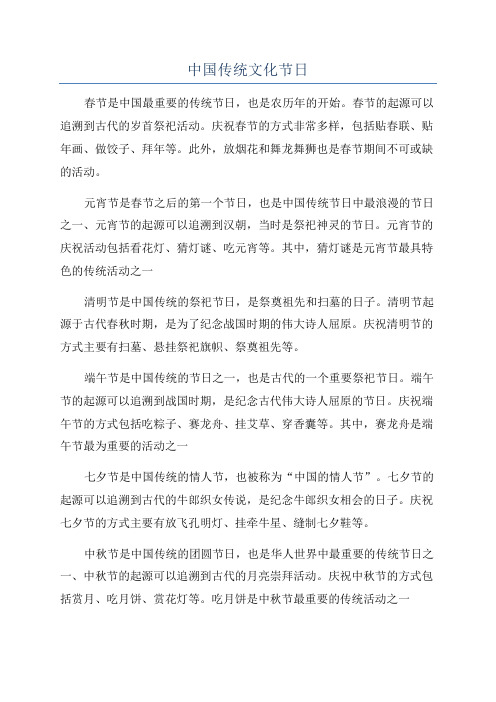 中国传统文化节日

春节是中国最重要的传统节日，也是农历年的开始。春节的起源可以追溯到古代的岁首祭祀活动。庆祝春节的方式非常多样，包括贴春联、贴年画、做饺子、拜年等。此外，放烟花和舞龙舞狮也是春节期间不可或缺的活动。

元宵节是春节之后的第一个节日，也是中国传统节日中最浪漫的节日之一、元宵节的起源可以追溯到汉朝，当时是祭祀神灵的节日。元宵节的庆祝活动包括看花灯、猜灯谜、吃元宵等。其中，猜灯谜是元宵节最具特色的传统活动之一

清明节是中国传统的祭祀节日，是祭奠祖先和扫墓的日子。清明节起源于古代春秋时期，是为了纪念战国时期的伟大诗人屈原。庆祝清明节的方式主要有扫墓、悬挂祭祀旗帜、祭奠祖先等。

端午节是中国传统的节日之一，也是古代的一个重要祭祀节日。端午节的起源可以追溯到战国时期，是纪念古代伟大诗人屈原的节日。庆祝端午节的方式包括吃粽子、赛龙舟、挂艾草、穿香囊等。其中，赛龙舟是端午节最为重要的活动之一

七夕节是中国传统的情人节，也被称为“中国的情人节”。七夕节的起源可以追溯到古代的牛郎织女传说，是纪念牛郎织女相会的日子。庆祝七夕节的方式主要有放飞孔明灯、挂牵牛星、缝制七夕鞋等。

中秋节是中国传统的团圆节日，也是华人世界中最重要的传统节日之一、中秋节的起源可以追溯到古代的月亮崇拜活动。庆祝中秋节的方式包括赏月、吃月饼、赏花灯等。吃月饼是中秋节最重要的传统活动之一